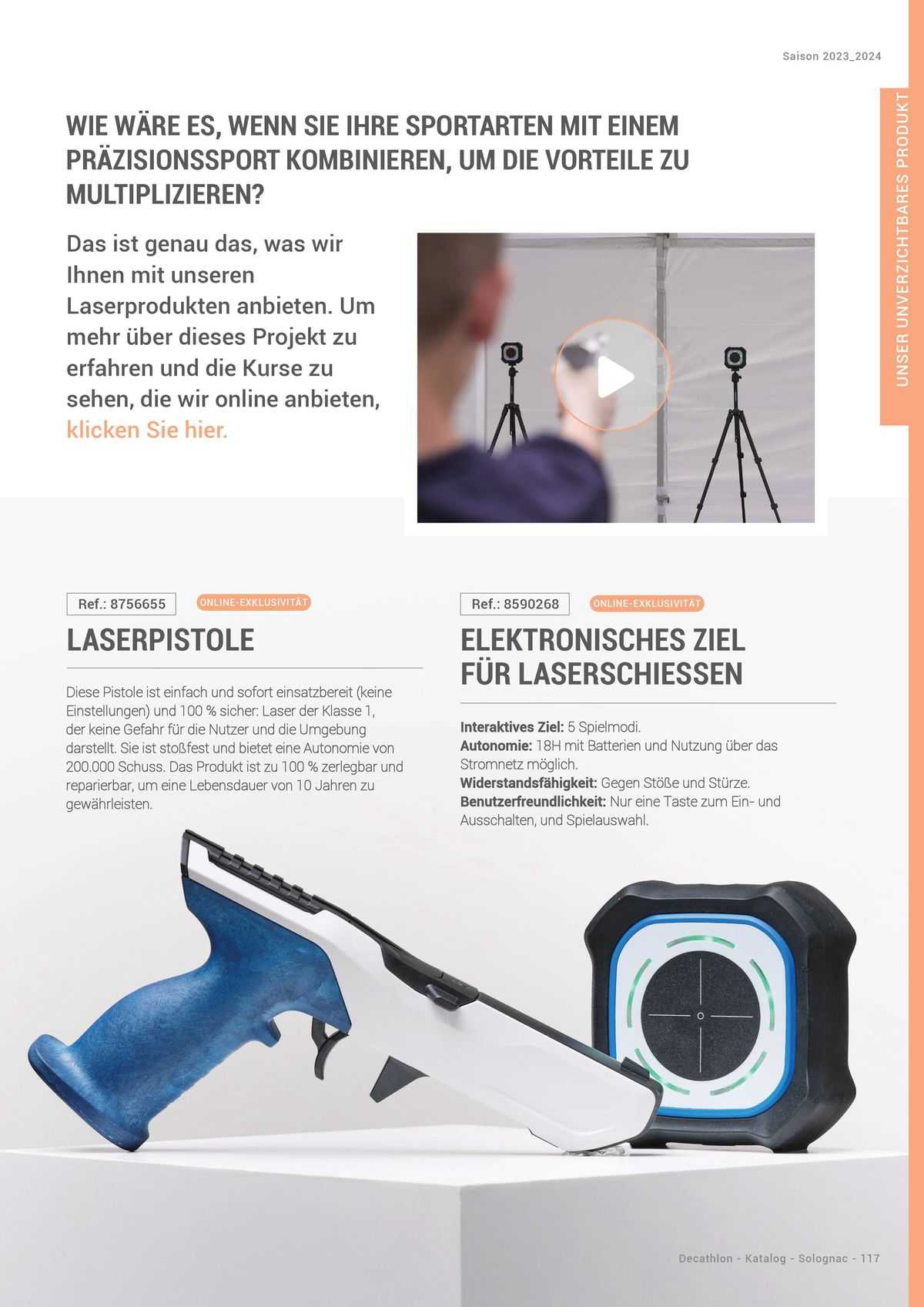 Saison 2023_2024

UNSER UNVERZICHTBARES PRODUKT

WIE WÄRE ES, WENN SIE IHRE SPORTARTEN MIT EINEM PRÄZISIONSSPORT KOMBINIEREN, UM DIE VORTEILE ZU MULTIPLIZIEREN?

Das ist genau das, was wir Ihnen mit unseren Laserprodukten anbieten. Um mehr über dieses Projekt zu erfahren und die Kurse zu sehen, die wir online anbieten, klicken Sie hier.

Ref.: 8756655

ONLINE-EXKLUSIVITÄT

LASERPISTOLE

Diese Pistole ist einfach und sofort einsatzbereit (keine Einstellungen) und 100 % sicher: Laser der Klasse 1, der keine Gefahr für die Nutzer und die Umgebung darstellt. Sie ist stoßfest und bietet eine Autonomie von 200.000 Schuss. Das Produkt ist zu 100 % zerlegbar und reparierbar, um eine Lebensdauer von 10 Jahren zu gewährleisten.

Ref.: 8590268

ONLINE-EXKLUSIVITÄT

ELEKTRONISCHES ZIEL FÜR LASERSCHIESSEN

Interaktives Ziel: 5 Spielmodi.
Autonomie: 18H mit Batterien und Nutzung über das Stromnetz möglich.
Widerstandsfähigkeit: Gegen Stöße und Stürze.
Benutzerfreundlichkeit: Nur eine Taste zum Ein- und Ausschalten, und Spielauswahl.

Decathlon - Katalog - Solognac - 117